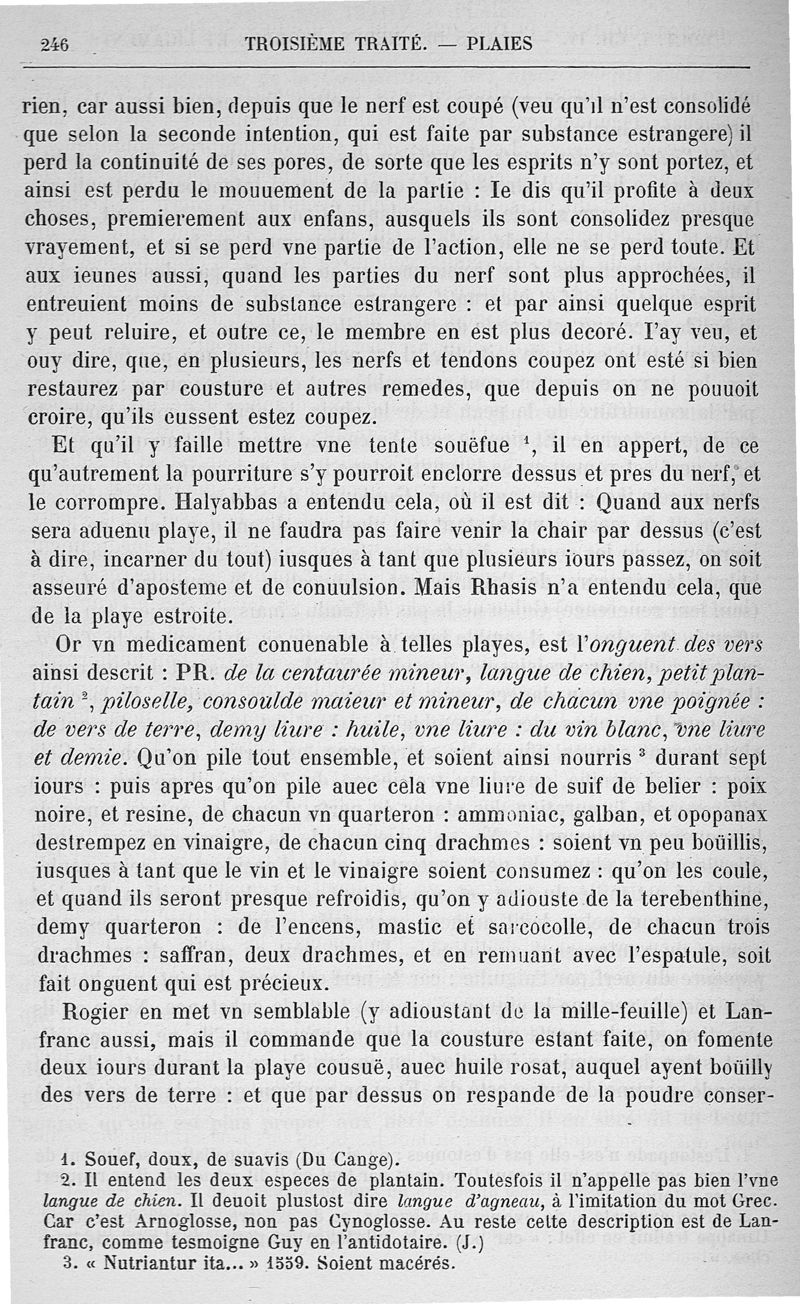 246 TROISIÈME TRAITÉ. — PLAIES

rien, car aussi bien, depuis que le nerf est coupé (veu qu'il n'est consolidé que selon la seconde intention, qui est faite par substance estrangere) il perd la continuité de ses pores, de sorte que les esprits n'y sont portez, et ainsi est perdu le mouuement de la partie : Ie dis qu'il profite à deux choses, premierement aux enfans, ausquels ils sont consolidez presque vrayement, et si se perd vne partie de l'action, elle ne se perd toute. Et aux ieunes aussi, quand les parties du nerf sont plus approchées, il entreuient moins de substance estrangere : et par ainsi quelque esprit y peut reluire, et outre ce, le membre en est plus decoré. I'ay veu, et ouy dire, que, en plusieurs, les nerfs et tendons coupez ont esté si bien restaurez par cousture et autres remedes, que depuis on ne pouuoit croire, qu'ils eussent estez coupez.

Et qu'il y faille mettre vne tente souëfue $^1$, il en appert, de ce qu'autrement la pourriture s'y pourroit enclorre dessus et pres du nerf, et le corrompre. Halyabbas a entendu cela, où il est dit : Quand aux nerfs sera aduenu playe, il ne faudra pas faire venir la chair par dessus (c'est à dire, incarner du tout) iusques à tant que plusieurs iours passez, on soit asseuré d'aposteme et de conuulsion. Mais Rhasis n'a entendu cela, que de la playe estroite.

Or vn medicament conuenable à telles playes, est l'onguent des vers ainsi descrit : PR. de la centaurée mineur, langue de chien, petit plantain $^2$, piloselle, consoulde maieur et mineur, de chacun vne poignée : de vers de terre, demy liure : huile, vne liure : du vin blanc, vne liure et demie. Qu'on pile tout ensemble, et soient ainsi nourris $^3$ durant sept iours : puis apres qu'on pile auec cela vne liure de suif de belier : poix noire, et resine, de chacun vn quarteron : ammoniac, galban, et opopanax destrempez en vinaigre, de chacun cinq drachmes : soient vn peu boüillis, iusques à tant que le vin et le vinaigre soient consumez : qu'on les coule, et quand ils seront presque refroidis, qu'on y adiouste de la terebenthine, demy quarteron : de l'encens, mastic et sarcocolle, de chacun trois drachmes : saffran, deux drachmes, et en remuant avec l'espatule, soit fait onguent qui est précieux.

Rogier en met vn semblable (y adioustant de la mille-feuille) et Lanfranc aussi, mais il commande que la cousture estant faite, on fomente deux iours durant la playe cousuë, auec huile rosat, auquel ayent boüilly des vers de terre : et que par dessus on respande de la poudre conser-

1. Souef, doux, de suavis (Du Cange).
2. Il entend les deux especes de plantain. Toutesfois il n'appelle pas bien l'vne langue de chien. Il deuoit plustost dire langue d'agneau, à l'imitation du mot Grec. Car c'est Arnoglosse, non pas Cynoglosse. Au reste cette description est de Lanfranc, comme tesmoigne Guy en l'antidotaire. (J.)
3. « Nutriantur ita... » 1559. Soient macérés.